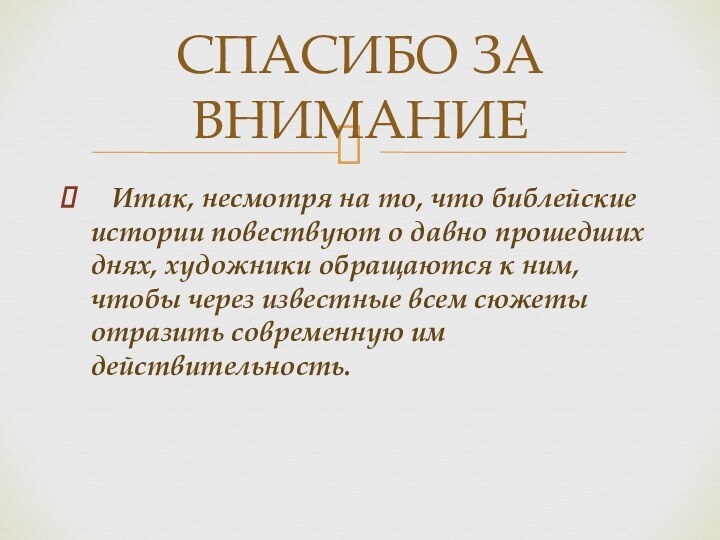 СПАСИБО ЗА ВНИМАНИЕ

Итак, несмотря на то, что библейские истории повествуют о давно прошедших днях, художники обращаются к ним, чтобы через известные всем сюжеты отразить современную им действительность.